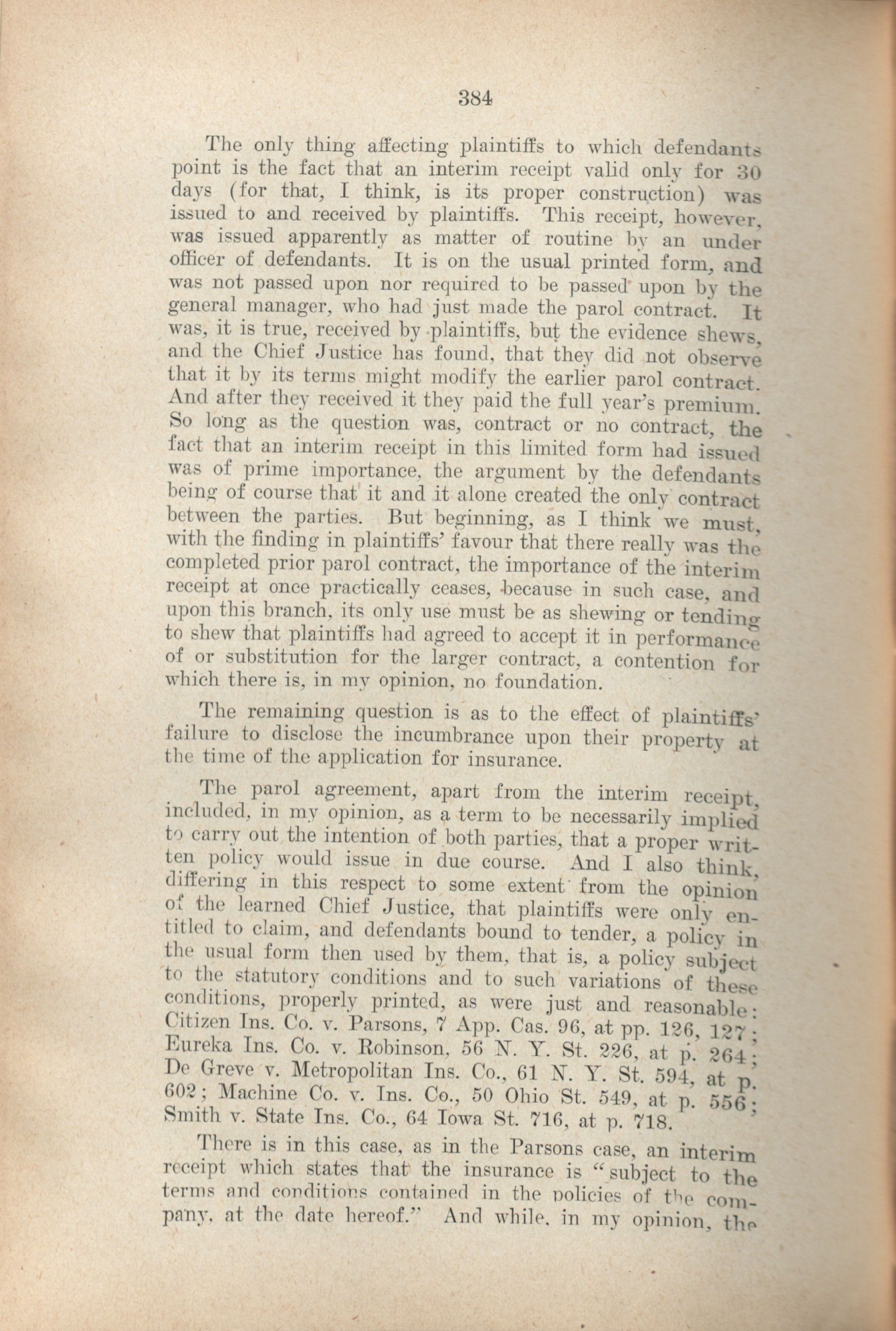 384

The only thing affecting plaintiffs to which defendants point is the fact that an interim receipt valid only for 30 days (for that, I think, is its proper construction) was issued to and received by plaintiffs. This receipt, however, was issued apparently as matter of routine by an under officer of defendants. It is on the usual printed form, and was not passed upon nor required to be passed upon by the general manager, who had just made the parol contract. It was, it is true, received by plaintiffs, but the evidence shews, and the Chief Justice has found, that they did not observe that it by its terms might modify the earlier parol contract. And after they received it they paid the full year's premium. So long as the question was, contract or no contract, the fact that an interim receipt in this limited form had issued was of prime importance, the argument by the defendants being of course that it and it alone created the only contract between the parties. But beginning, as I think we must, with the finding in plaintiffs' favour that there really was the completed prior parol contract, the importance of the interim receipt at once practically ceases, because in such case, and upon this branch, its only use must be as shewing or tending to shew that plaintiffs had agreed to accept it in performance of or substitution for the larger contract, a contention for which there is, in my opinion, no foundation.

The remaining question is as to the effect of plaintiffs' failure to disclose the incumbrance upon their property at the time of the application for insurance.

The parol agreement, apart from the interim receipt, included, in my opinion, as a term to be necessarily implied to carry out the intention of both parties, that a proper written policy would issue in due course. And I also think, differing in this respect to some extent from the opinion of the learned Chief Justice, that plaintiffs were only entitled to claim, and defendants bound to tender, a policy in the usual form then used by them, that is, a policy subject to the statutory conditions and to such variations of these conditions, properly printed, as were just and reasonable: Citizen Ins. Co. v. Parsons, 7 App. Cas. 96, at pp. 126, 127; Eureka Ins. Co. v. Robinson, 56 N. Y. St. 226, at p. 264; De Greve v. Metropolitan Ins. Co., 61 N. Y. St. 594, at p. 602; Machine Co. v. Ins. Co., 50 Ohio St. 549, at p. 556; Smith v. State Ins. Co., 64 Iowa St. 716, at p. 718.

There is in this case, as in the Parsons case, an interim receipt which states that the insurance is "subject to the terms and conditions contained in the policies of the company, at the date hereof." And while, in my opinion, the